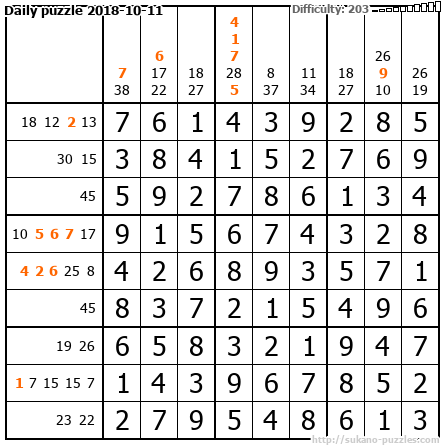 Daily puzzle 2018-10-11

Difficulty: 203

|  | 7 38 | 6 17 22 | 18 27 | 4 1 7 28 5 | 8 37 | 11 34 | 18 27 | 26 9 10 | 26 19 |
|---|---|---|---|---|---|---|---|---|---|
| 18 12 2 13 | 7 | 6 | 1 | 4 | 3 | 9 | 2 | 8 | 5 |
| 30 15 | 3 | 8 | 4 | 1 | 5 | 2 | 7 | 6 | 9 |
| 45 | 5 | 9 | 2 | 7 | 8 | 6 | 1 | 3 | 4 |
| 10 5 6 7 17 | 9 | 1 | 5 | 6 | 7 | 4 | 3 | 2 | 8 |
| 4 2 6 25 8 | 4 | 2 | 6 | 8 | 9 | 3 | 5 | 7 | 1 |
| 45 | 8 | 3 | 7 | 2 | 1 | 5 | 4 | 9 | 6 |
| 19 26 | 6 | 5 | 8 | 3 | 2 | 1 | 9 | 4 | 7 |
| 1 7 15 15 7 | 1 | 4 | 3 | 9 | 6 | 7 | 8 | 5 | 2 |
| 23 22 | 2 | 7 | 9 | 5 | 4 | 8 | 6 | 1 | 3 |

http://sukano-puzzles.com